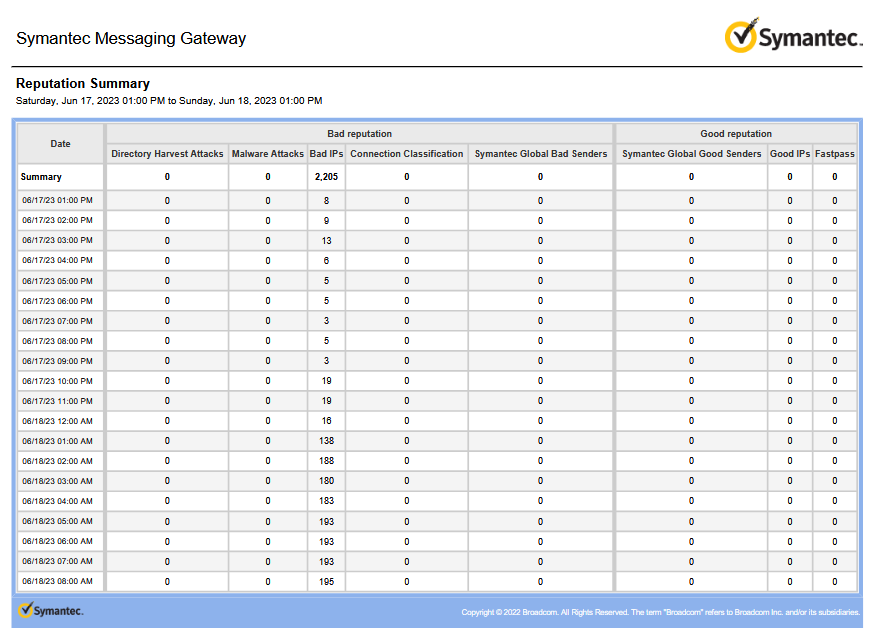 Symantec Messaging Gateway

Symantec.

Reputation Summary
Saturday, Jun 17, 2023 01:00 PM to Sunday, Jun 18, 2023 01:00 PM

| Date | Bad reputation | | | | | Good reputation | | |
|---|---|---|---|---|---|---|---|---|
| | Directory Harvest Attacks | Malware Attacks | Bad IPs | Connection Classification | Symantec Global Bad Senders | Symantec Global Good Senders | Good IPs | Fastpass |
| Summary | 0 | 0 | 2,205 | 0 | 0 | 0 | 0 | 0 |
| 06/17/23 01:00 PM | 0 | 0 | 8 | 0 | 0 | 0 | 0 | 0 |
| 06/17/23 02:00 PM | 0 | 0 | 9 | 0 | 0 | 0 | 0 | 0 |
| 06/17/23 03:00 PM | 0 | 0 | 13 | 0 | 0 | 0 | 0 | 0 |
| 06/17/23 04:00 PM | 0 | 0 | 6 | 0 | 0 | 0 | 0 | 0 |
| 06/17/23 05:00 PM | 0 | 0 | 5 | 0 | 0 | 0 | 0 | 0 |
| 06/17/23 06:00 PM | 0 | 0 | 5 | 0 | 0 | 0 | 0 | 0 |
| 06/17/23 07:00 PM | 0 | 0 | 3 | 0 | 0 | 0 | 0 | 0 |
| 06/17/23 08:00 PM | 0 | 0 | 5 | 0 | 0 | 0 | 0 | 0 |
| 06/17/23 09:00 PM | 0 | 0 | 3 | 0 | 0 | 0 | 0 | 0 |
| 06/17/23 10:00 PM | 0 | 0 | 19 | 0 | 0 | 0 | 0 | 0 |
| 06/17/23 11:00 PM | 0 | 0 | 19 | 0 | 0 | 0 | 0 | 0 |
| 06/18/23 12:00 AM | 0 | 0 | 16 | 0 | 0 | 0 | 0 | 0 |
| 06/18/23 01:00 AM | 0 | 0 | 138 | 0 | 0 | 0 | 0 | 0 |
| 06/18/23 02:00 AM | 0 | 0 | 188 | 0 | 0 | 0 | 0 | 0 |
| 06/18/23 03:00 AM | 0 | 0 | 180 | 0 | 0 | 0 | 0 | 0 |
| 06/18/23 04:00 AM | 0 | 0 | 183 | 0 | 0 | 0 | 0 | 0 |
| 06/18/23 05:00 AM | 0 | 0 | 193 | 0 | 0 | 0 | 0 | 0 |
| 06/18/23 06:00 AM | 0 | 0 | 193 | 0 | 0 | 0 | 0 | 0 |
| 06/18/23 07:00 AM | 0 | 0 | 193 | 0 | 0 | 0 | 0 | 0 |
| 06/18/23 08:00 AM | 0 | 0 | 195 | 0 | 0 | 0 | 0 | 0 |

Symantec.

Copyright © 2022 Broadcom. All Rights Reserved. The term "Broadcom" refers to Broadcom Inc. and/or its subsidiaries.